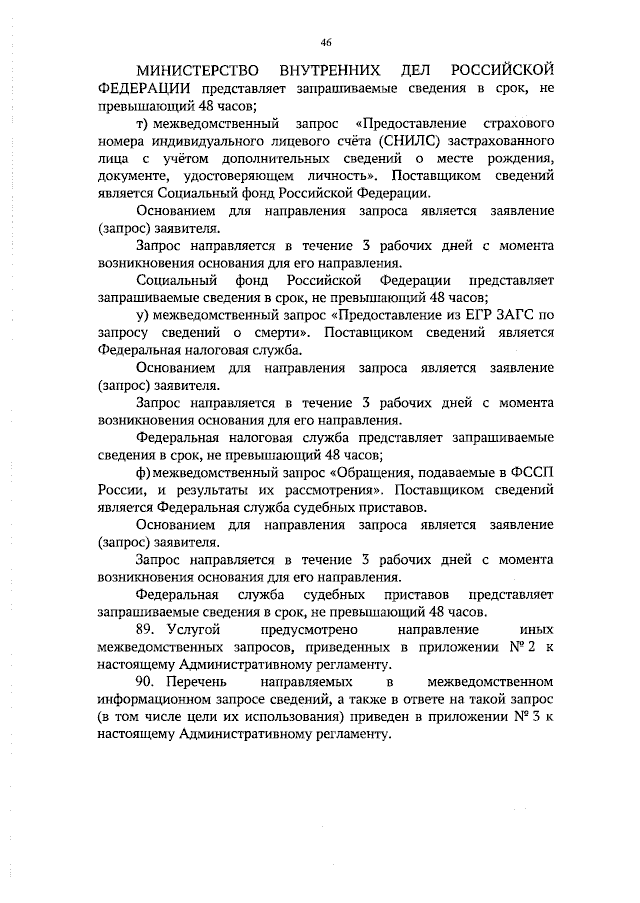 46

МИНИСТЕРСТВО ВНУТРЕННИХ ДЕЛ РОССИЙСКОЙ ФЕДЕРАЦИИ представляет запрашиваемые сведения в срок, не превышающий 48 часов;

т) межведомственный запрос «Предоставление страхового номера индивидуального лицевого счёта (СНИЛС) застрахованного лица с учётом дополнительных сведений о месте рождения, документе, удостоверяющем личность». Поставщиком сведений является Социальный фонд Российской Федерации.

Основанием для направления запроса является заявление (запрос) заявителя.

Запрос направляется в течение 3 рабочих дней с момента возникновения основания для его направления.

Социальный фонд Российской Федерации представляет запрашиваемые сведения в срок, не превышающий 48 часов;

у) межведомственный запрос «Предоставление из ЕГР ЗАГС по запросу сведений о смерти». Поставщиком сведений является Федеральная налоговая служба.

Основанием для направления запроса является заявление (запрос) заявителя.

Запрос направляется в течение 3 рабочих дней с момента возникновения основания для его направления.

Федеральная налоговая служба представляет запрашиваемые сведения в срок, не превышающий 48 часов;

ф) межведомственный запрос «Обращения, подаваемые в ФССП России, и результаты их рассмотрения». Поставщиком сведений является Федеральная служба судебных приставов.

Основанием для направления запроса является заявление (запрос) заявителя.

Запрос направляется в течение 3 рабочих дней с момента возникновения основания для его направления.

Федеральная служба судебных приставов представляет запрашиваемые сведения в срок, не превышающий 48 часов.

89. Услугой предусмотрено направление иных межведомственных запросов, приведенных в приложении № 2 к настоящему Административному регламенту.

90. Перечень направляемых в межведомственном информационном запросе сведений, а также в ответе на такой запрос (в том числе цели их использования) приведен в приложении № 3 к настоящему Административному регламенту.